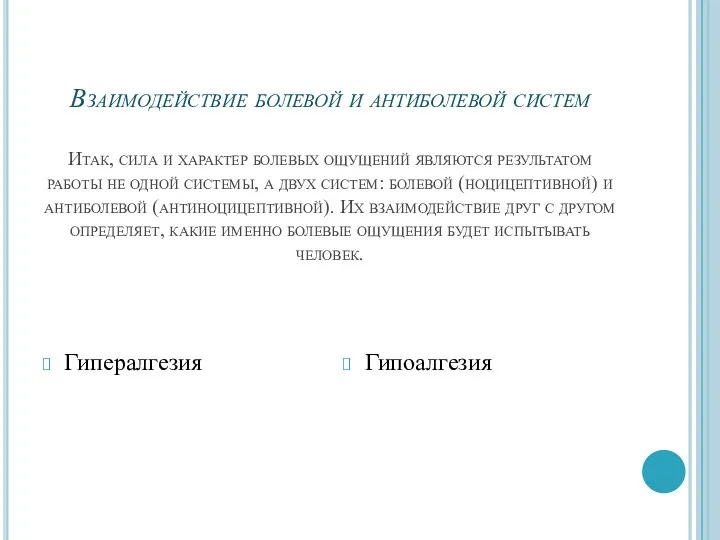 Взаимодействие болевой и антиболевой систем

Итак, сила и характер болевых ощущений являются результатом работы не одной системы, а двух систем: болевой (ноцицептивной) и антиболевой (антиноцицептивной). Их взаимодействие друг с другом определяет, какие именно болевые ощущения будет испытывать человек.

Гипералгезия

Гипоалгезия